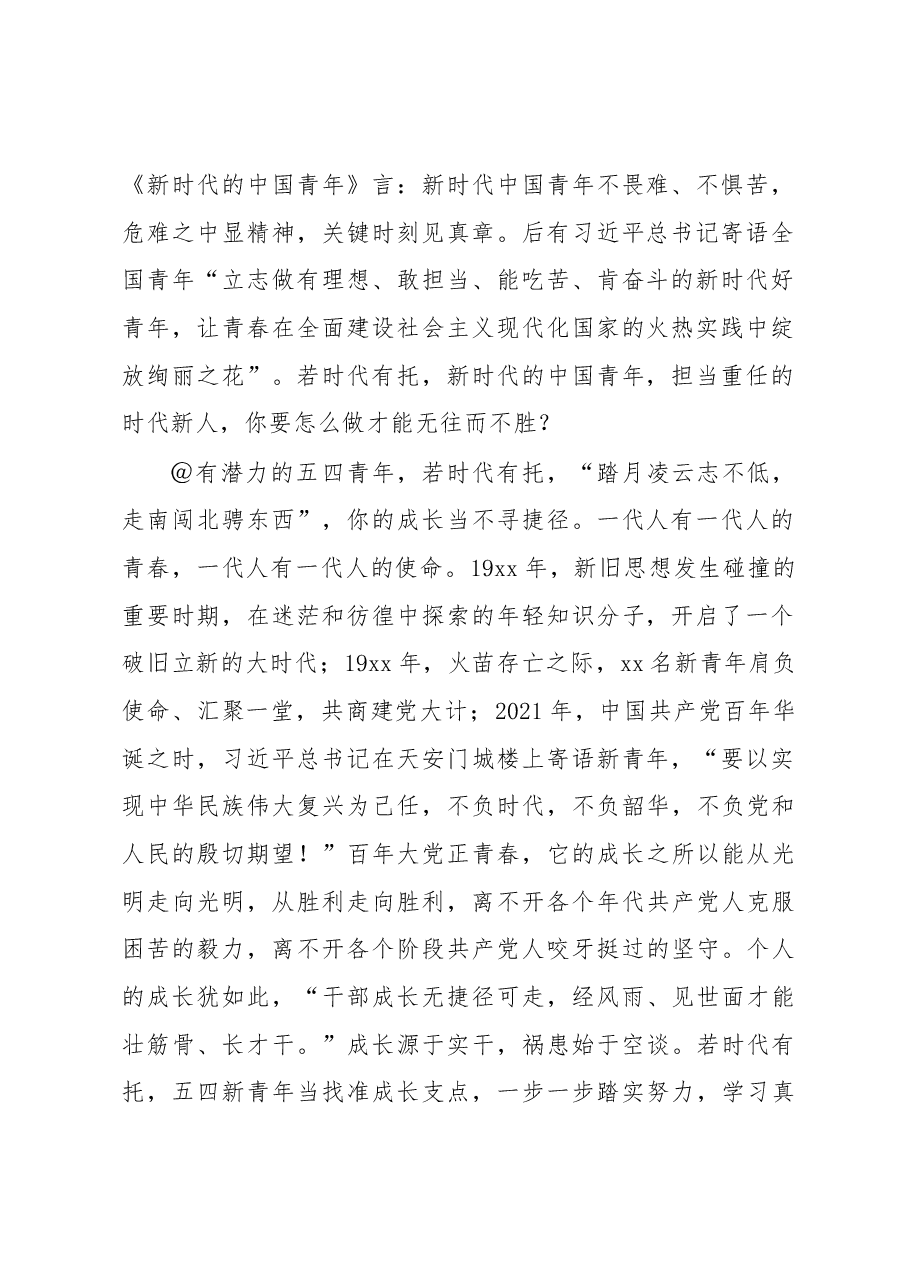 《新时代的中国青年》言：新时代中国青年不畏难、不惧苦，危难之中显精神，关键时刻见真章。后有习近平总书记寄语全国青年“立志做有理想、敢担当、能吃苦、肯奋斗的新时代好青年，让青春在全面建设社会主义现代化国家的火热实践中绽放绚丽之花”。若时代有托，新时代的中国青年，担当重任的时代新人，你要怎么做才能无往而不胜？

@有潜力的五四青年，若时代有托，“踏月凌云志不低，走南闯北骋东西”，你的成长当不寻捷径。一代人有一代人的青春，一代人有一代人的使命。19xx年，新旧思想发生碰撞的重要时期，在迷茫和彷徨中探索的年轻知识分子，开启了一个破旧立新的大时代；19xx年，火苗存亡之际，xx名新青年肩负使命、汇聚一堂，共商建党大计；2021年，中国共产党百年华诞之时，习近平总书记在天安门城楼上寄语新青年，“要以实现中华民族伟大复兴为己任，不负时代，不负韶华，不负党和人民的殷切期望！”百年大党正青春，它的成长之所以能从光明走向光明，从胜利走向胜利，离不开各个年代共产党人克服困苦的毅力，离不开各个阶段共产党人咬牙挺过的坚守。个人的成长犹如此，“干部成长无捷径可走，经风雨、见世面才能壮筋骨、长才干。”成长源于实干，祸患始于空谈。若时代有托，五四新青年当找准成长支点，一步一步踏实努力，学习真